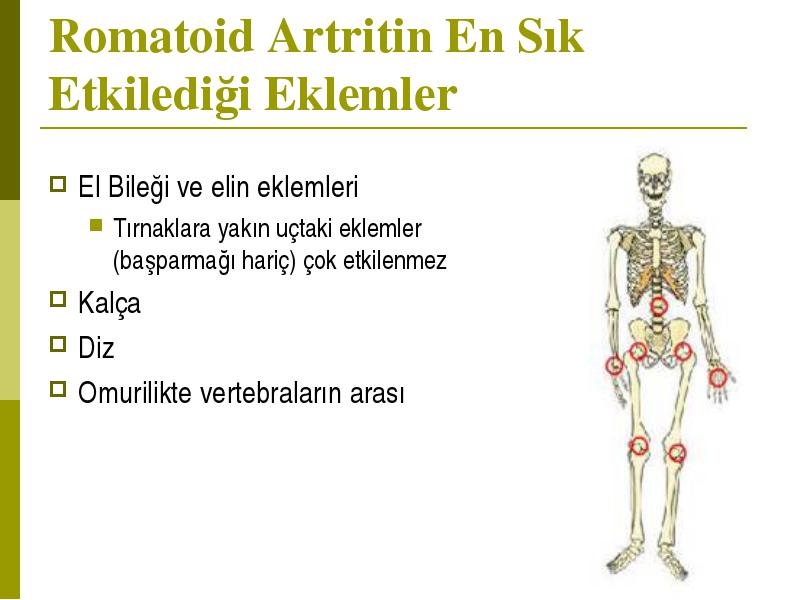 Romatoid Artritin En Sık Etkilediği Eklemler

El Bileği ve elin eklemleri

Tırnaklara yakın uçtaki eklemler (başparmağı hariç) çok etkilenmez

Kalça

Diz

Omurilikte vertebraların arası